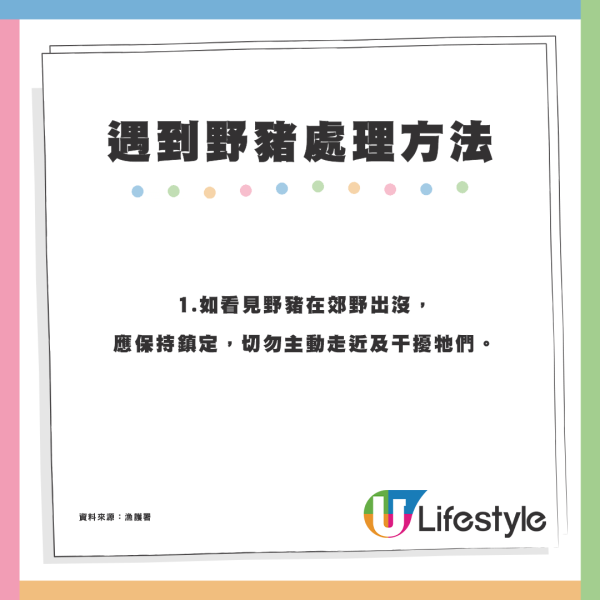 遇到野豬處理方法

1.如看見野豬在郊野出沒，
應保持鎮定，切勿主動走近及干擾牠們。

資料來源：漁護署

U Lifestyle